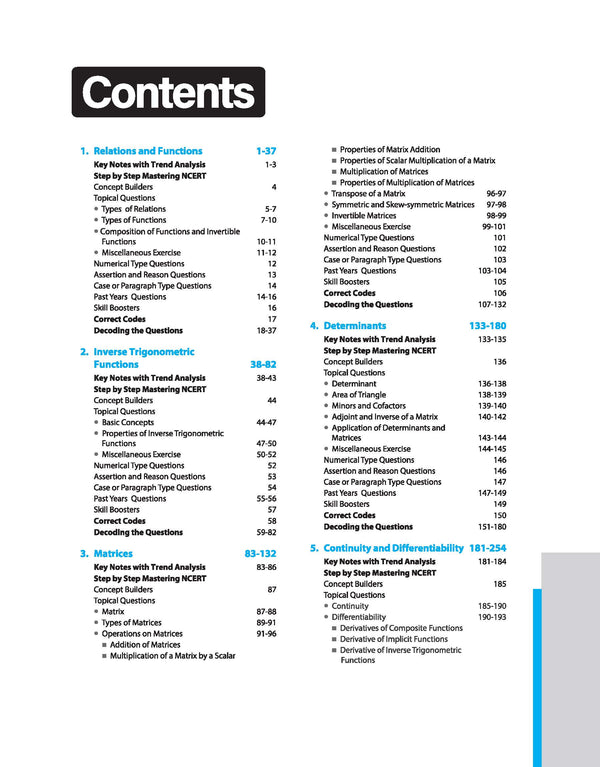 Contents

1. Relations and Functions 1-37
Key Notes with Trend Analysis 1-3
Step by Step Mastering NCERT
Concept Builders 4
Topical Questions
• Types of Relations 5-7
• Types of Functions 7-10
• Composition of Functions and Invertible Functions 10-11
• Miscellaneous Exercise 11-12
Numerical Type Questions 12
Assertion and Reason Questions 13
Case or Paragraph Type Questions 14
Past Years Questions 14-16
Skill Boosters 16
Correct Codes 17
Decoding the Questions 18-37

2. Inverse Trigonometric Functions 38-82
Key Notes with Trend Analysis 38-43
Step by Step Mastering NCERT
Concept Builders 44
Topical Questions
• Basic Concepts 44-47
• Properties of Inverse Trigonometric Functions 47-50
• Miscellaneous Exercise 50-52
Numerical Type Questions 52
Assertion and Reason Questions 53
Case or Paragraph Type Questions 54
Past Years Questions 55-56
Skill Boosters 57
Correct Codes 58
Decoding the Questions 59-82

3. Matrices 83-132
Key Notes with Trend Analysis 83-86
Step by Step Mastering NCERT
Concept Builders 87
Topical Questions
• Matrix 87-88
• Types of Matrices 89-91
• Operations on Matrices 91-96
■ Addition of Matrices
■ Multiplication of a Matrix by a Scalar
■ Properties of Matrix Addition
■ Properties of Scalar Multiplication of a Matrix
■ Multiplication of Matrices
■ Properties of Multiplication of Matrices
• Transpose of a Matrix 96-97
• Symmetric and Skew-symmetric Matrices 97-98
• Invertible Matrices 98-99
• Miscellaneous Exercise 99-101
Numerical Type Questions 101
Assertion and Reason Questions 102
Case or Paragraph Type Questions 103
Past Years Questions 103-104
Skill Boosters 105
Correct Codes 106
Decoding the Questions 107-132

4. Determinants 133-180
Key Notes with Trend Analysis 133-135
Step by Step Mastering NCERT
Concept Builders 136
Topical Questions
• Determinant 136-138
• Area of Triangle 138-139
• Minors and Cofactors 139-140
• Adjoint and Inverse of a Matrix 140-142
• Application of Determinants and Matrices 143-144
• Miscellaneous Exercise 144-145
Numerical Type Questions 146
Assertion and Reason Questions 146
Case or Paragraph Type Questions 147
Past Years Questions 147-149
Skill Boosters 149
Correct Codes 150
Decoding the Questions 151-180

5. Continuity and Differentiability 181-254
Key Notes with Trend Analysis 181-184
Step by Step Mastering NCERT
Concept Builders 185
Topical Questions
• Continuity 185-190
• Differentiability 190-193
■ Derivatives of Composite Functions
■ Derivative of Implicit Functions
■ Derivative of Inverse Trigonometric Functions